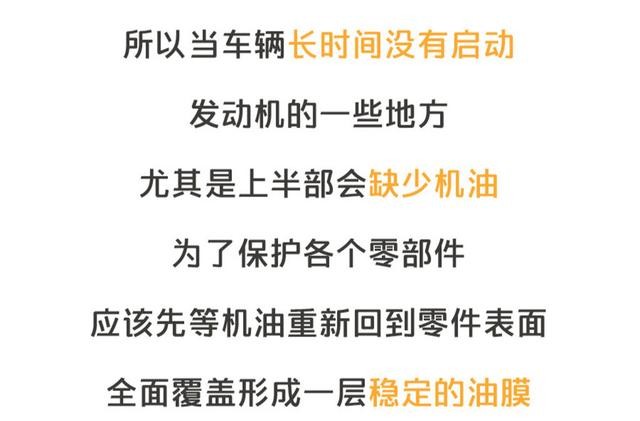 所以当车辆长时间没有启动

发动机的一些地方

尤其是上半部会缺少机油

为了保护各个零部件

应该先等机油重新回到零件表面

全面覆盖形成一层稳定的油膜